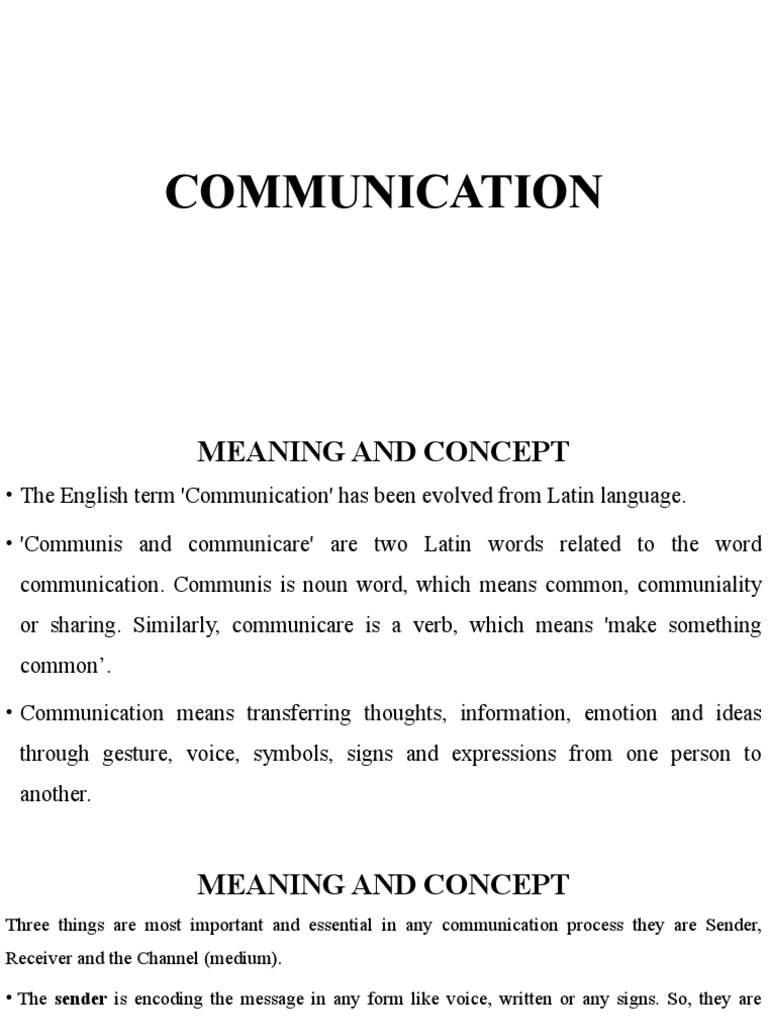 COMMUNICATION

MEANING AND CONCEPT

• The English term 'Communication' has been evolved from Latin language.

• 'Communis and communicare' are two Latin words related to the word communication. Communis is noun word, which means common, communiality or sharing. Similarly, communicare is a verb, which means 'make something common’.

• Communication means transferring thoughts, information, emotion and ideas through gesture, voice, symbols, signs and expressions from one person to another.

MEANING AND CONCEPT

Three things are most important and essential in any communication process they are Sender, Receiver and the Channel (medium).

• The sender is encoding the message in any form like voice, written or any signs. So, they are